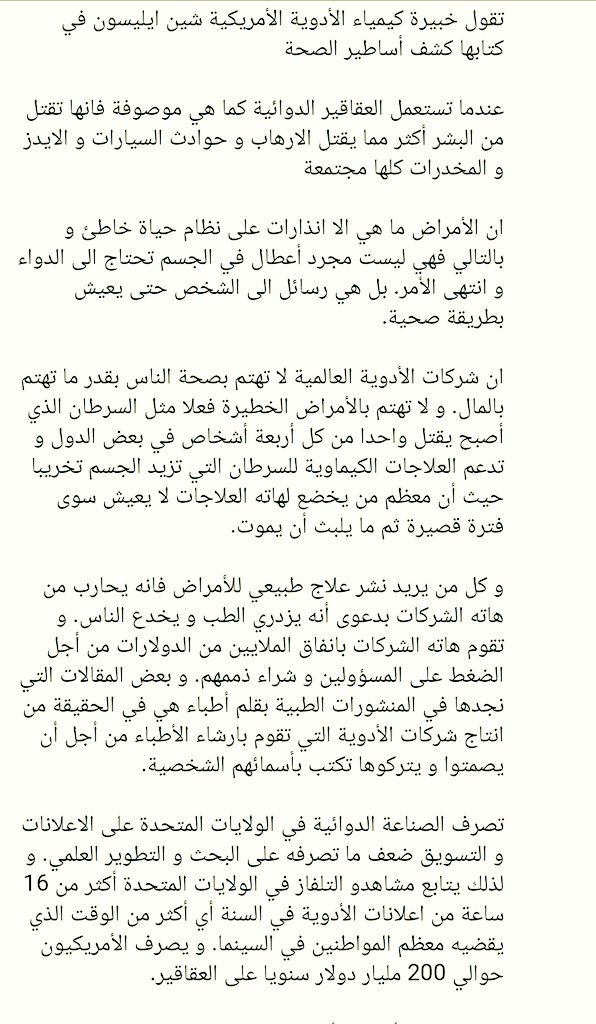 تقول خبيرة كيمياء الأدوية الأمريكية شين ايليسون في كتابها كشف أساطير الصحة

عندما تستعمل العقاقير الدوائية كما هي موصوفة فانها تقتل من البشر أكثر مما يقتل الارهاب و حوادث السيارات و الايدز و المخدرات كلها مجتمعة

ان الأمراض ما هي الا انذارات على نظام حياة خاطئ و بالتالي فهي ليست مجرد أعطال في الجسم تحتاج الى الدواء و انتهى الأمر. بل هي رسائل الى الشخص حتى يعيش بطريقة صحية.

ان شركات الأدوية العالمية لا تهتم بصحة الناس بقدر ما تهتم بالمال. و لا تهتم بالأمراض الخطيرة فعلا مثل السرطان الذي أصبح يقتل واحدا من كل أربعة أشخاص في بعض الدول و تدعم العلاجات الكيماوية للسرطان التي تزيد الجسم تخريبا حيث أن معظم من يخضع لهاته العلاجات لا يعيش سوى فترة قصيرة ثم ما يلبث أن يموت.

و كل من يريد نشر علاج طبيعي للأمراض فانه يحارب من هاته الشركات بدعوى أنه يزدري الطب و يخدع الناس. و تقوم هاته الشركات بانفاق الملايين من الدولارات من أجل الضغط على المسؤولين و شراء ذممهم. و بعض المقالات التي نجدها في المنشورات الطبية بقلم أطباء هي في الحقيقة من انتاج شركات الأدوية التي تقوم بارشاء الأطباء من أجل أن يصمتوا و يتركوها تكتب بأسمائهم الشخصية.

تصرف الصناعة الدوائية في الولايات المتحدة على الاعلانات و التسويق ضعف ما تصرفه على البحث و التطوير العلمي. و لذلك يتابع مشاهدو التلفاز في الولايات المتحدة أكثر من 16 ساعة من اعلانات الأدوية في السنة أي أكثر من الوقت الذي يقضيه معظم المواطنين في السينما. و يصرف الأمريكيون حوالي 200 مليار دولار سنويا على العقاقير.